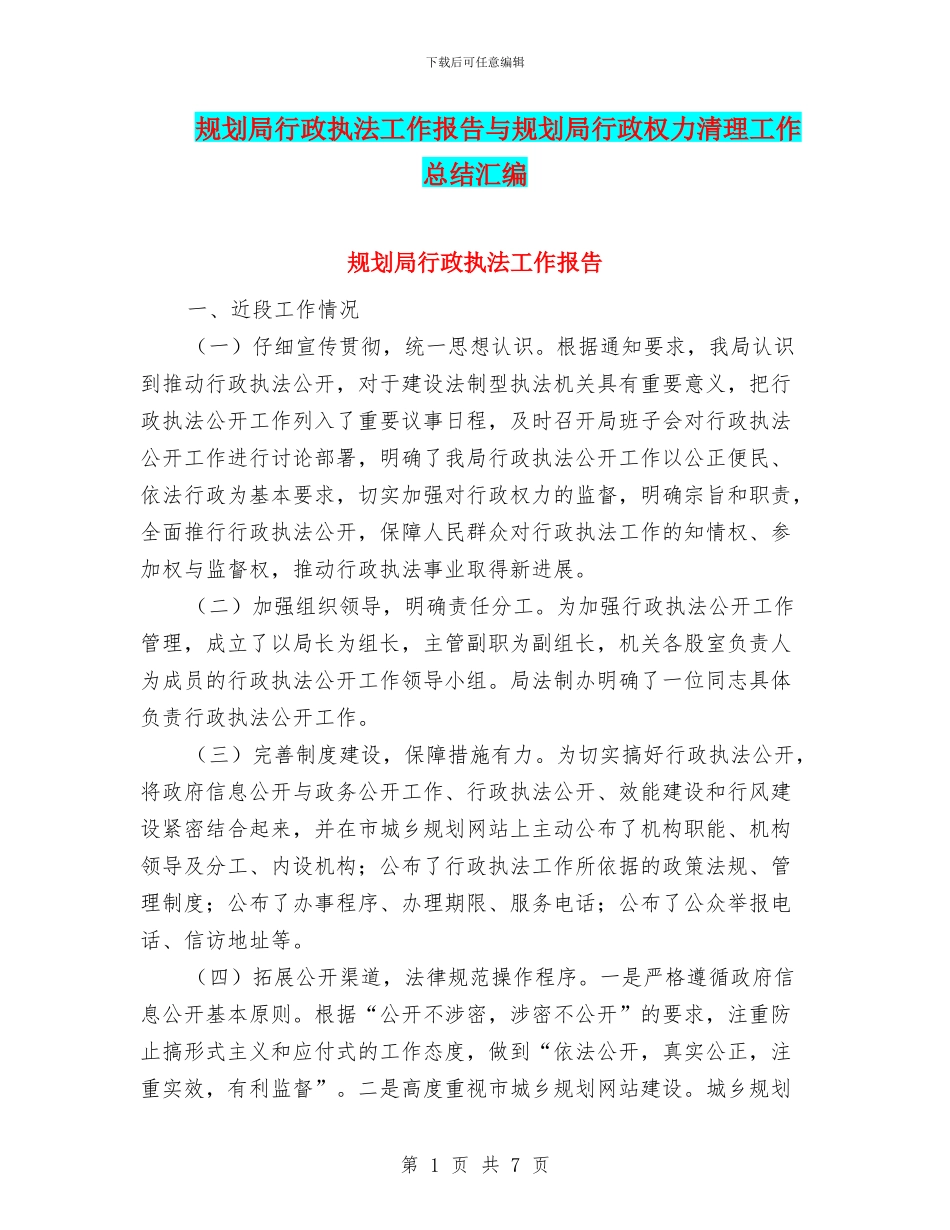 下载后可任意编辑

规划局行政执法工作报告与规划局行政权力清理工作总结汇编

规划局行政执法工作报告

一、近段工作情况

（一）仔细宣传贯彻，统一思想认识。根据通知要求，我局认识到推动行政执法公开，对于建设法制型执法机关具有重要意义，把行政执法公开工作列入了重要议事日程，及时召开局班子会对行政执法公开工作进行讨论部署，明确了我局行政执法公开工作以公正便民、依法行政为基本要求，切实加强对行政权力的监督，明确宗旨和职责，全面推行行政执法公开，保障人民群众对行政执法工作的知情权、参加权与监督权，推动行政执法事业取得新进展。

（二）加强组织领导，明确责任分工。为加强行政执法公开工作管理，成立了以局长为组长，主管副职为副组长，机关各股室负责人为成员的行政执法公开工作领导小组。局法制办明确了一位同志具体负责行政执法公开工作。

（三）完善制度建设，保障措施有力。为切实搞好行政执法公开，将政府信息公开与政务公开工作、行政执法公开、效能建设和行风建设紧密结合起来，并在市城乡规划网站上主动公布了机构职能、机构领导及分工、内设机构；公布了行政执法工作所依据的政策法规、管理制度；公布了办事程序、办理期限、服务电话；公布了公众举报电话、信访地址等。

（四）拓展公开渠道，法律规范操作程序。一是严格遵循政府信息公开基本原则。根据“公开不涉密，涉密不公开”的要求，注重防止搞形式主义和应付式的工作态度，做到“依法公开，真实公正，注重实效，有利监督”。二是高度重视市城乡规划网站建设。城乡规划

第 1 页 共 7 页